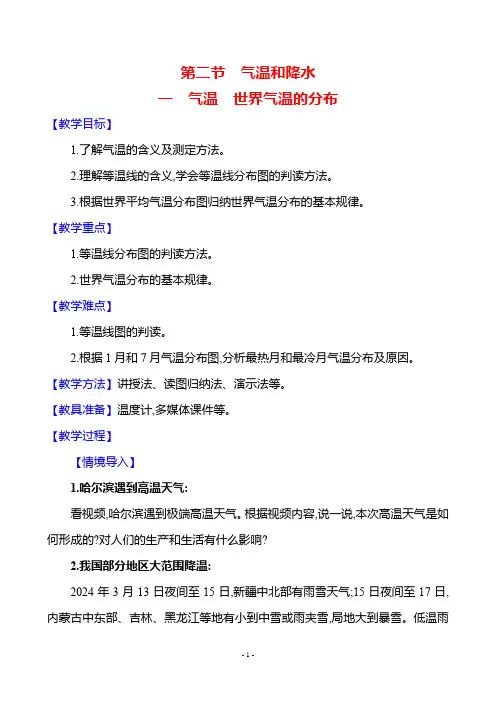 第二节　气温和降水

一　气温　世界气温的分布

【教学目标】

1.了解气温的含义及测定方法。

2.理解等温线的含义,学会等温线分布图的判读方法。

3.根据世界平均气温分布图归纳世界气温分布的基本规律。

【教学重点】

1.等温线分布图的判读方法。

2.世界气温分布的基本规律。

【教学难点】

1.等温线图的判读。

2.根据 1 月和 7 月气温分布图,分析最热月和最冷月气温分布及原因。

【教学方法】讲授法、读图归纳法、演示法等。

【教具准备】温度计,多媒体课件等。

【教学过程】

【情境导入】

1.哈尔滨遇到高温天气:

看视频,哈尔滨遇到极端高温天气。根据视频内容,说一说,本次高温天气是如何形成的?对人们的生产和生活有什么影响?

2.我国部分地区大范围降温:

2024 年 3 月 13 日夜间至 15 日,新疆中北部有雨雪天气;15 日夜间至 17 日,内蒙古中东部、吉林、黑龙江等地有小到中雪或雨夹雪,局地大到暴雪。低温雨

- 1 -